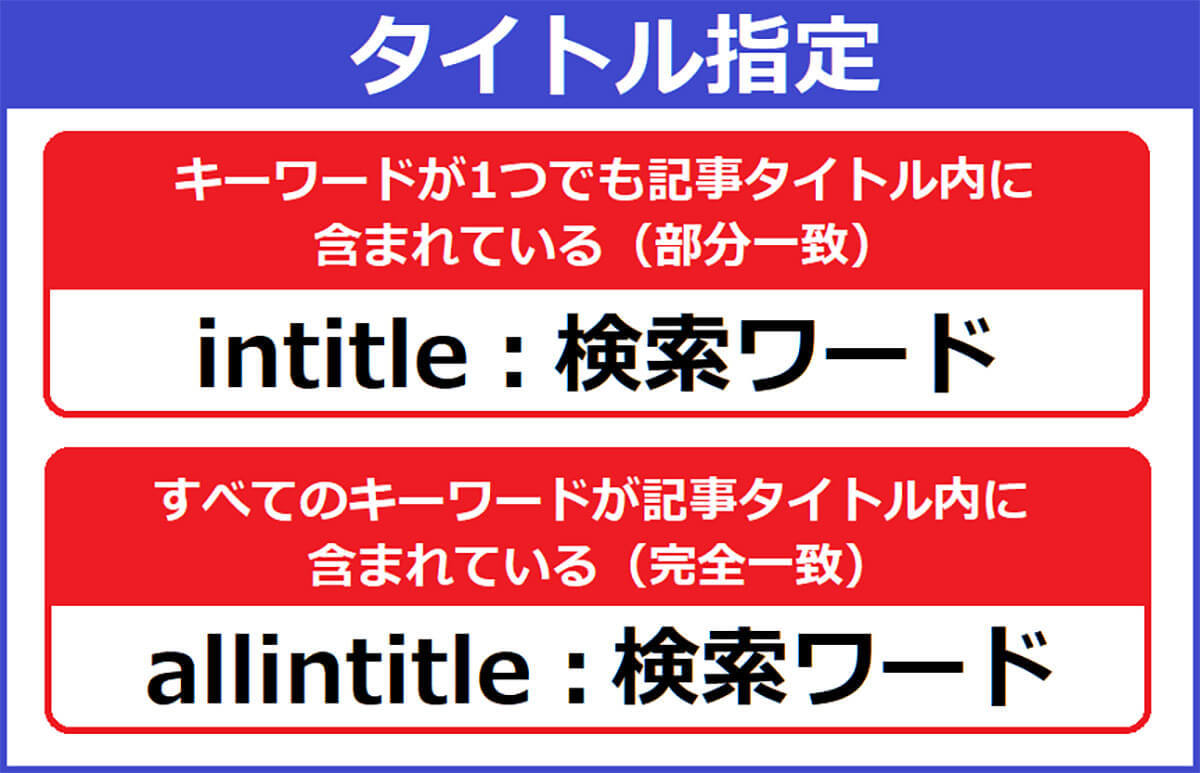 タイトル指定

キーワードが1つでも記事タイトル内に含まれている（部分一致）

intitle：検索ワード

すべてのキーワードが記事タイトル内に含まれている（完全一致）

allintitle：検索ワード